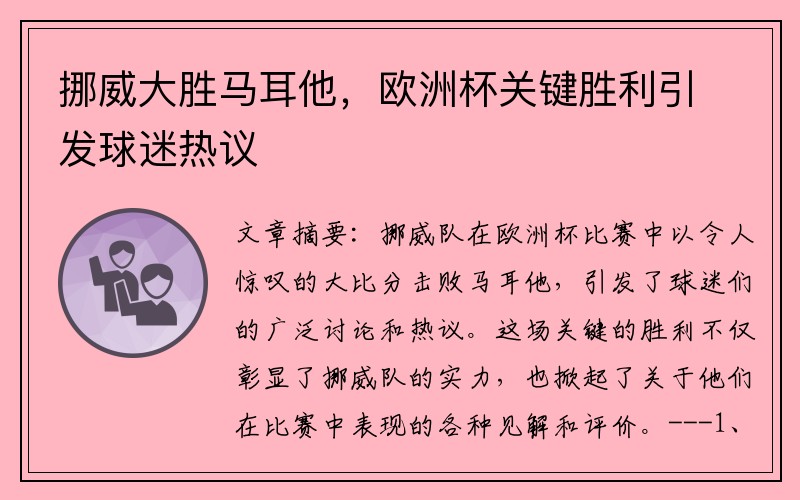 挪威大胜马耳他，欧洲杯关键胜利引发球迷热议

文章摘要：挪威队在欧洲杯比赛中以令人惊叹的大比分击败马耳他，引发了球迷们的广泛讨论和热议。这场关键的胜利不仅彰显了挪威队的实力，也掀起了关于他们在比赛中表现的各种见解和评价。---1、